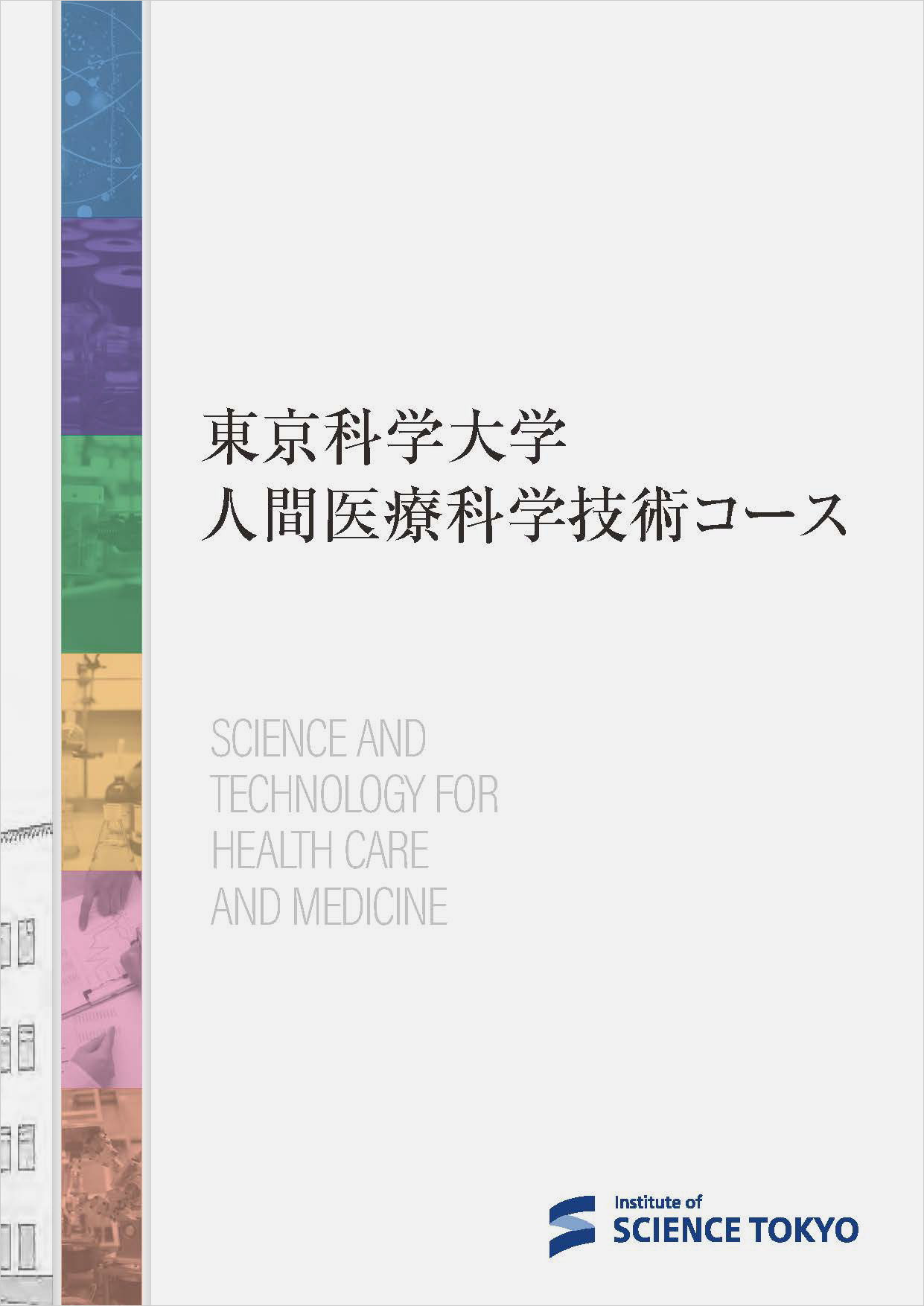 東京科学大学
人間医療科学技術コース

SCIENCE AND TECHNOLOGY FOR HEALTH CARE AND MEDICINE

Institute of
SCIENCE TOKYO